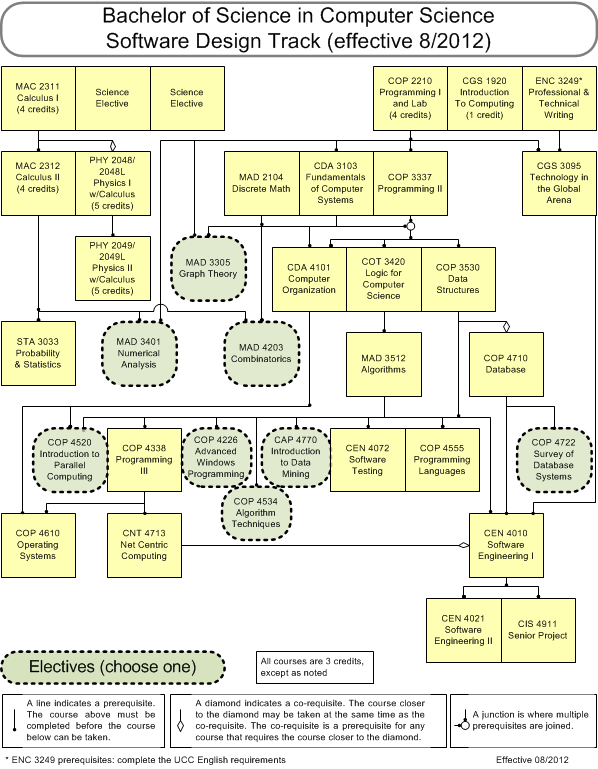 Bachelor of Science in Computer Science
Software Design Track (effective 8/2012)

MAC 2311 Calculus I (4 credits)

Science Elective

Science Elective

COP 2210 Programming I and Lab (4 credits)

CGS 1920 Introduction To Computing (1 credit)

ENC 3249* Professional & Technical Writing

MAC 2312 Calculus II (4 credits)

PHY 2048/ 2048L Physics I w/Calculus (5 credits)

MAD 2104 Discrete Math

CDA 3103 Fundamentals of Computer Systems

COP 3337 Programming II

CGS 3095 Technology in the Global Arena

PHY 2049/ 2049L Physics II w/Calculus (5 credits)

MAD 3305 Graph Theory

CDA 4101 Computer Organization

COT 3420 Logic for Computer Science

COP 3530 Data Structures

STA 3033 Probability & Statistics

MAD 3401 Numerical Analysis

MAD 4203 Combinatorics

MAD 3512 Algorithms

COP 4710 Database

COP 4520 Introduction to Parallel Computing

COP 4338 Programming III

COP 4226 Advanced Windows Programming

CAP 4770 Introduction to Data Mining

CEN 4072 Software Testing

COP 4555 Programming Languages

COP 4722 Survey of Database Systems

COP 4534 Algorithm Techniques

COP 4610 Operating Systems

CNT 4713 Net Centric Computing

CEN 4010 Software Engineering I

CEN 4021 Software Engineering II

CIS 4911 Senior Project

Electives (choose one)

All courses are 3 credits, except as noted

A line indicates a prerequisite. The course above must be completed before the course below can be taken.

A diamond indicates a co-requisite. The course closer to the diamond may be taken at the same time as the co-requisite. The co-requisite is a prerequisite for any course that requires the course closer to the diamond.

A junction is where multiple prerequisites are joined.

* ENC 3249 prerequisites: complete the UCC English requirements

Effective 08/2012